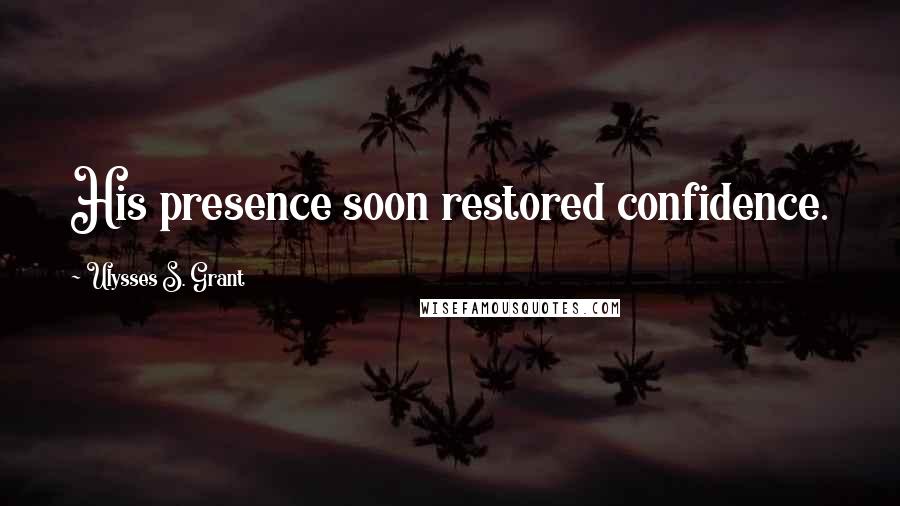 His presence soon restored confidence.

- Ulysses S. Grant

WISEFAMOUSQUOTES.COM